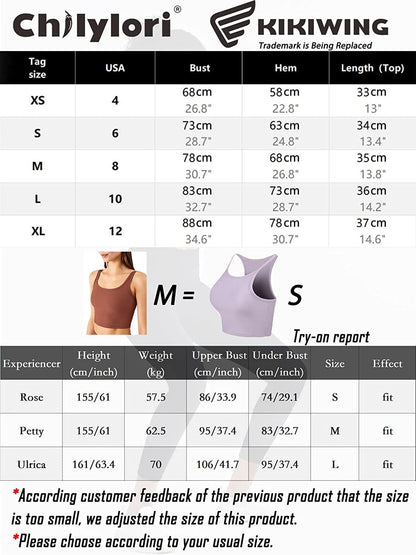 Chilylori®

KIKIWING
Trademark is Being Replaced

| Tag size | USA | Bust | Hem | Length (Top) |
|---|---|---|---|---|
| XS | 4 | 68cm 26.8" | 58cm 22.8" | 33cm 13" |
| S | 6 | 73cm 28.7" | 63cm 24.8" | 34cm 13.4" |
| M | 8 | 78cm 30.7" | 68cm 26.8" | 35cm 13.8" |
| L | 10 | 83cm 32.7" | 73cm 28.7" | 36cm 14.2" |
| XL | 12 | 88cm 34.6" | 78cm 30.7" | 37cm 14.6" |

M = S

Try-on report

| Experiencer | Height (cm/inch) | Weight (kg) | Upper Bust (cm/inch) | Under Bust (cm/inch) | Size | Effect |
|---|---|---|---|---|---|---|
| Rose | 155/61 | 57.5 | 86/33.9 | 74/29.1 | S | fit |
| Petty | 155/61 | 62.5 | 95/37.4 | 83/32.7 | M | fit |
| Ulrica | 161/63.4 | 70 | 106/41.7 | 95/37.4 | L | fit |

*According customer feedback of the previous product that the size is too small, we adjusted the size of this product.
*Please choose according to your usual size.